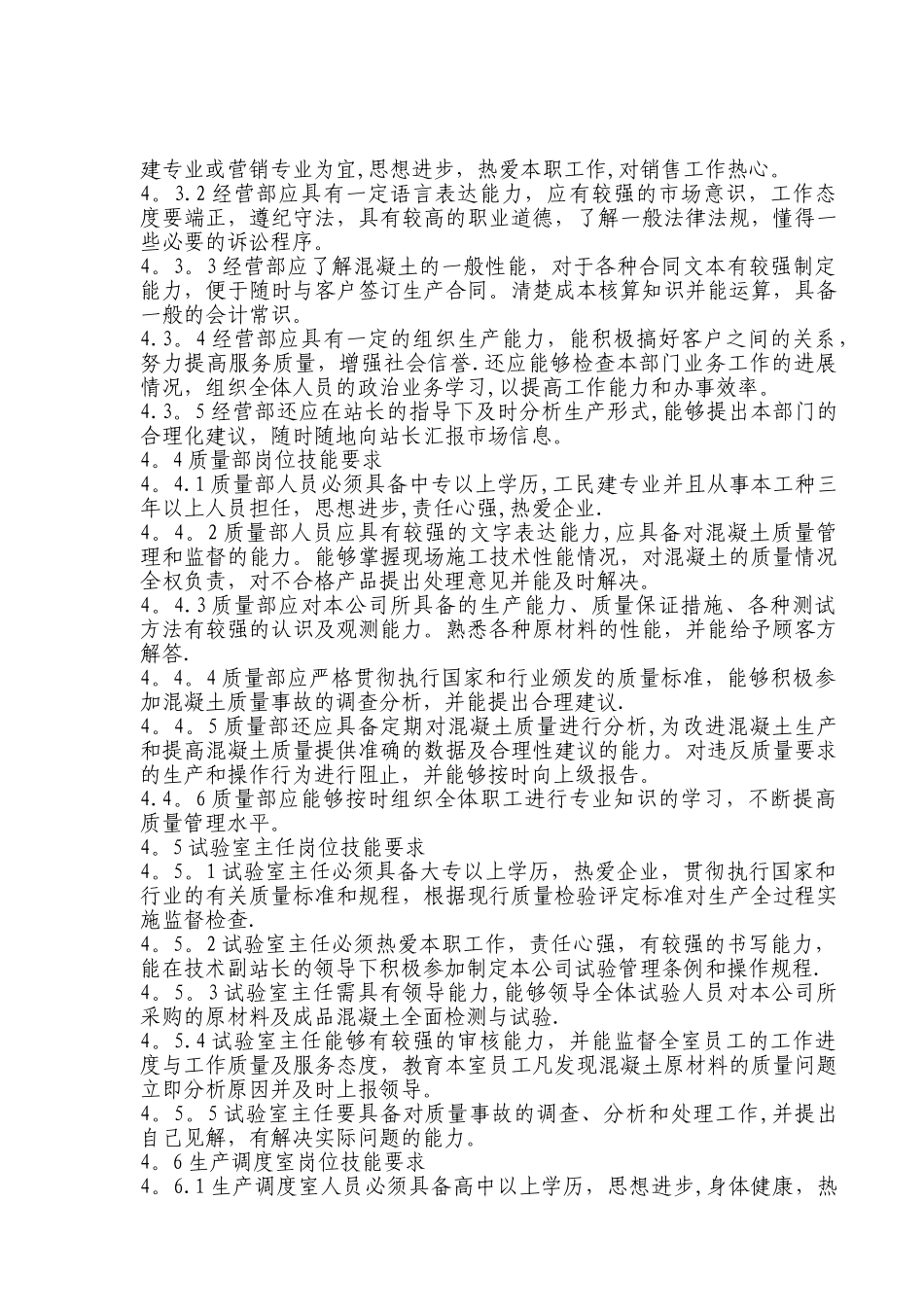 建专业或营销专业为宜,思想进步，热爱本职工作,对销售工作热心。
4。3.2经营部应具有一定语言表达能力，应有较强的市场意识，工作态度要端正，遵纪守法，具有较高的职业道德，了解一般法律法规，懂得一些必要的诉讼程序。
4。3。3经营部应了解混凝土的一般性能，对于各种合同文本有较强制定能力，便于随时与客户签订生产合同。清楚成本核算知识并能运算，具备一般的会计常识。
4.3。4经营部应具有一定的组织生产能力，能积极搞好客户之间的关系，努力提高服务质量，增强社会信誉.还应能够检查本部门业务工作的进展情况，组织全体人员的政治业务学习,以提高工作能力和办事效率。
4.3。5经营部还应在站长的指导下及时分析生产形式,能够提出本部门的合理化建议，随时随地向站长汇报市场信息。
4。4质量部岗位技能要求
4。4.1质量部人员必须具备中专以上学历,工民建专业并且从事本工种三年以上人员担任，思想进步,责任心强,热爱企业.
4。4。2质量部人员应具有较强的文字表达能力,应具备对混凝土质量管理和监督的能力。能够掌握现场施工技术性能情况，对混凝土的质量情况全权负责，对不合格产品提出处理意见并能及时解决。
4。4.3质量部应对本公司所具备的生产能力、质量保证措施、各种测试方法有较强的认识及观测能力。熟悉各种原材料的性能，并能给予顾客方解答.
4。4。4质量部应严格贯彻执行国家和行业颁发的质量标准，能够积极参加混凝土质量事故的调查分析，并能提出合理建议.
4。4。5质量部还应具备定期对混凝土质量进行分析,为改进混凝土生产和提高混凝土质量提供准确的数据及合理性建议的能力。对违反质量要求的生产和操作行为进行阻止，并能够按时向上级报告。
4.4。6质量部应能够按时组织全体职工进行专业知识的学习，不断提高质量管理水平。
4。5试验室主任岗位技能要求
4。5。1试验室主任必须具备大专以上学历，热爱企业，贯彻执行国家和行业的有关质量标准和规程，根据现行质量检验评定标准对生产全过程实施监督检查.
4。5。2试验室主任必须热爱本职工作，责任心强，有较强的书写能力，能在技术副站长的领导下积极参加制定本公司试验管理条例和操作规程.
4。5。3试验室主任需具有领导能力,能够领导全体试验人员对本公司所采购的原材料及成品混凝土全面检测与试验.
4。5.4试验室主任能够有较强的审核能力，并能监督全室员工的工作进度与工作质量及服务态度，教育本室员工凡发现混凝土原材料的质量问题立即分析原因并及时上报领导。
4。5。5试验室主任要具备对质量事故的调查、分析和处理工作,并提出自己见解，有解决实际问题的能力。
4。6生产调度室岗位技能要求
4。6.1生产调度室人员必须具备高中以上学历，思想进步,身体健康，热